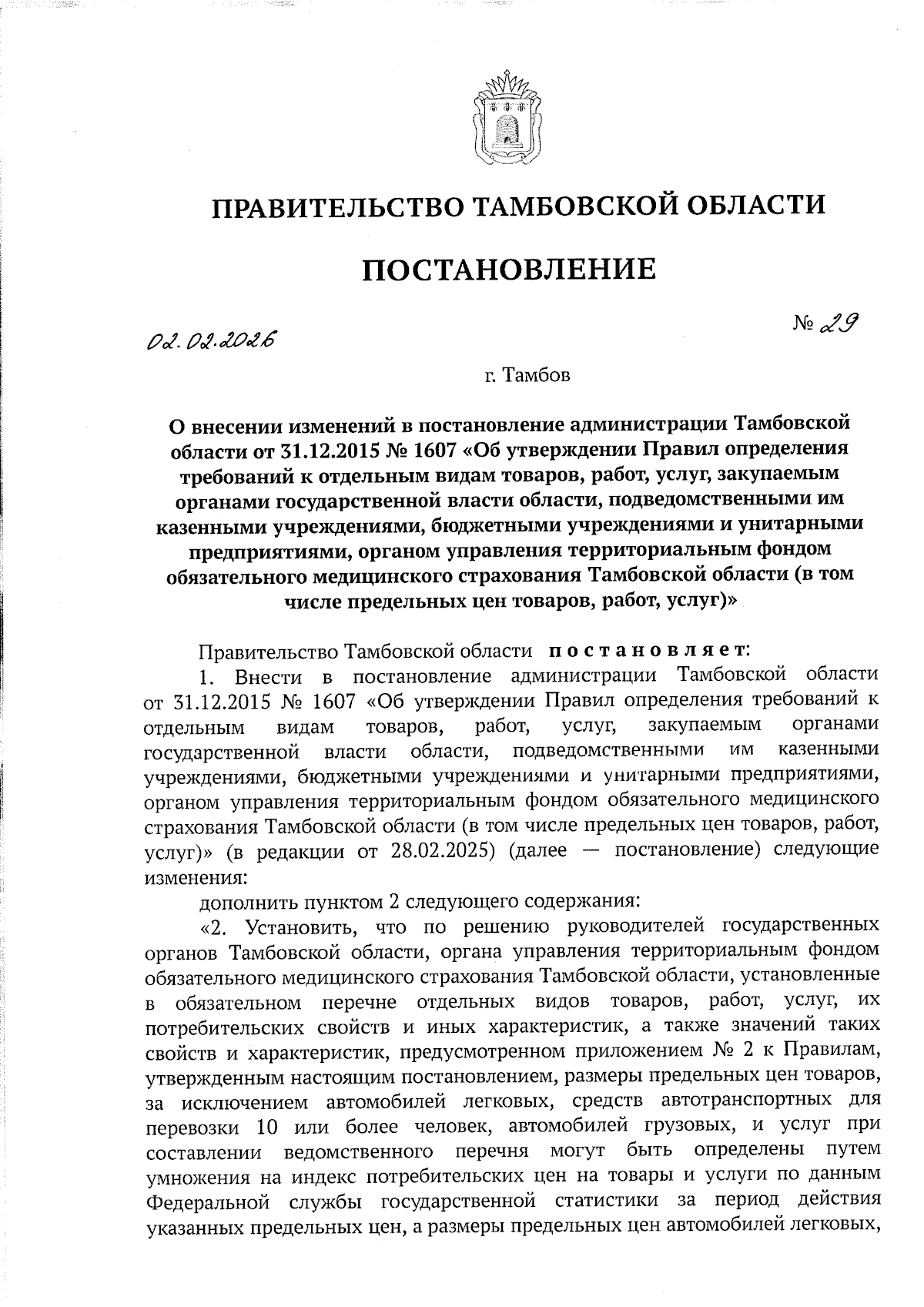 ПРАВИТЕЛЬСТВО ТАМБОВСКОЙ ОБЛАСТИ

ПОСТАНОВЛЕНИЕ

02.02.2026

№ 29

г. Тамбов

О внесении изменений в постановление администрации Тамбовской области от 31.12.2015 № 1607 «Об утверждении Правил определения требований к отдельным видам товаров, работ, услуг, закупаемым органами государственной власти области, подведомственными им казенными учреждениями, бюджетными учреждениями и унитарными предприятиями, органом управления территориальным фондом обязательного медицинского страхования Тамбовской области (в том числе предельных цен товаров, работ, услуг)»

Правительство Тамбовской области постановляет:

1. Внести в постановление администрации Тамбовской области от 31.12.2015 № 1607 «Об утверждении Правил определения требований к отдельным видам товаров, работ, услуг, закупаемым органами государственной власти области, подведомственными им казенными учреждениями, бюджетными учреждениями и унитарными предприятиями, органом управления территориальным фондом обязательного медицинского страхования Тамбовской области (в том числе предельных цен товаров, работ, услуг)» (в редакции от 28.02.2025) (далее — постановление) следующие изменения:

дополнить пунктом 2 следующего содержания:

«2. Установить, что по решению руководителей государственных органов Тамбовской области, органа управления территориальным фондом обязательного медицинского страхования Тамбовской области, установленные в обязательном перечне отдельных видов товаров, работ, услуг, их потребительских свойств и иных характеристик, а также значений таких свойств и характеристик, предусмотренном приложением № 2 к Правилам, утвержденным настоящим постановлением, размеры предельных цен товаров, за исключением автомобилей легковых, средств автотранспортных для перевозки 10 или более человек, автомобилей грузовых, и услуг при составлении ведомственного перечня могут быть определены путем умножения на индекс потребительских цен на товары и услуги по данным Федеральной службы государственной статистики за период действия указанных предельных цен, а размеры предельных цен автомобилей легковых,